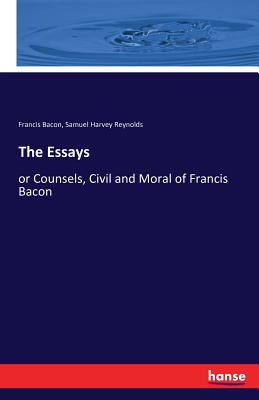 Francis Bacon, Samuel Harvey Reynolds

The Essays

or Counsels, Civil and Moral of Francis Bacon

hanse